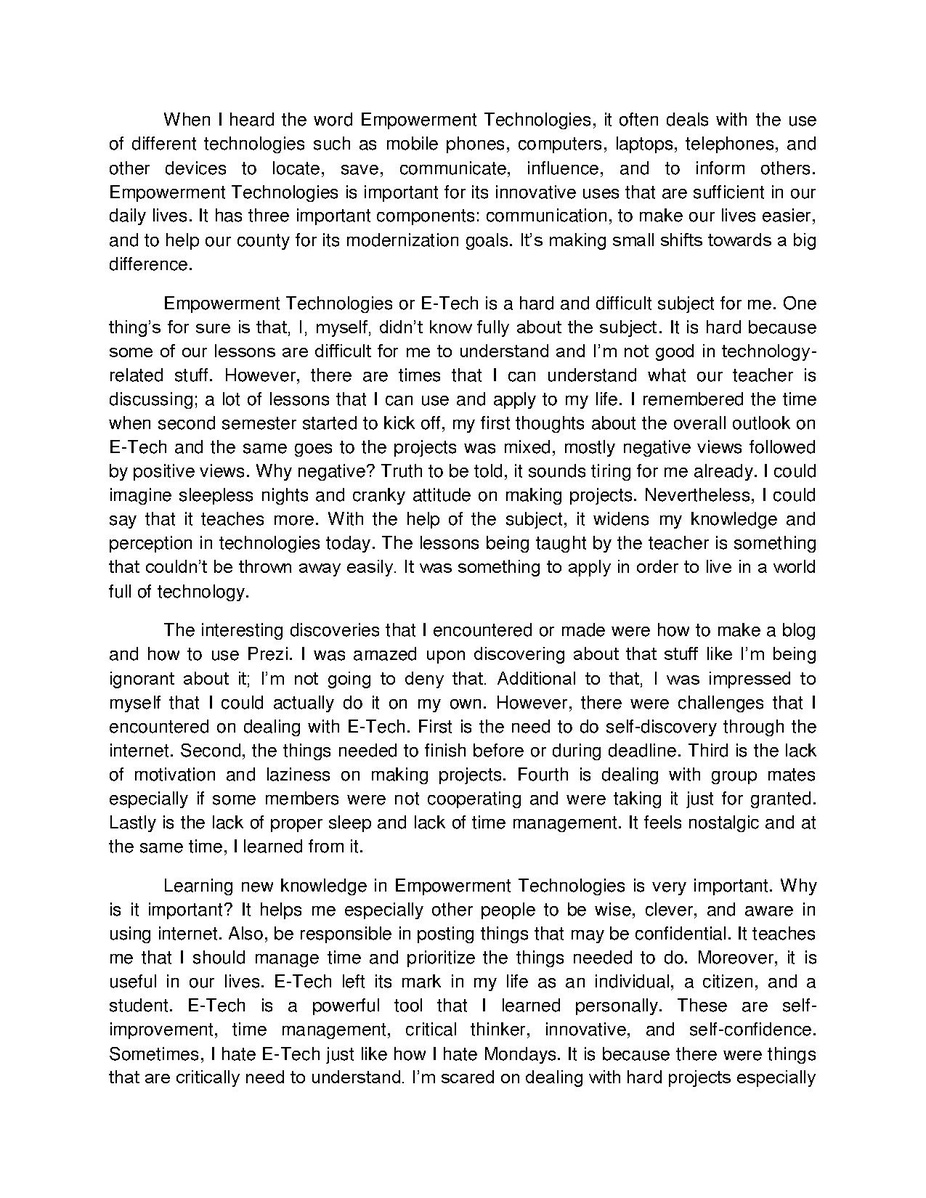 When I heard the word Empowerment Technologies, it often deals with the use of different technologies such as mobile phones, computers, laptops, telephones, and other devices to locate, save, communicate, influence, and to inform others. Empowerment Technologies is important for its innovative uses that are sufficient in our daily lives. It has three important components: communication, to make our lives easier, and to help our county for its modernization goals. It's making small shifts towards a big difference.

Empowerment Technologies or E-Tech is a hard and difficult subject for me. One thing's for sure is that, I, myself, didn't know fully about the subject. It is hard because some of our lessons are difficult for me to understand and I'm not good in technology-related stuff. However, there are times that I can understand what our teacher is discussing; a lot of lessons that I can use and apply to my life. I remembered the time when second semester started to kick off, my first thoughts about the overall outlook on E-Tech and the same goes to the projects was mixed, mostly negative views followed by positive views. Why negative? Truth to be told, it sounds tiring for me already. I could imagine sleepless nights and cranky attitude on making projects. Nevertheless, I could say that it teaches more. With the help of the subject, it widens my knowledge and perception in technologies today. The lessons being taught by the teacher is something that couldn't be thrown away easily. It was something to apply in order to live in a world full of technology.

The interesting discoveries that I encountered or made were how to make a blog and how to use Prezi. I was amazed upon discovering about that stuff like I'm being ignorant about it; I'm not going to deny that. Additional to that, I was impressed to myself that I could actually do it on my own. However, there were challenges that I encountered on dealing with E-Tech. First is the need to do self-discovery through the internet. Second, the things needed to finish before or during deadline. Third is the lack of motivation and laziness on making projects. Fourth is dealing with group mates especially if some members were not cooperating and were taking it just for granted. Lastly is the lack of proper sleep and lack of time management. It feels nostalgic and at the same time, I learned from it.

Learning new knowledge in Empowerment Technologies is very important. Why is it important? It helps me especially other people to be wise, clever, and aware in using internet. Also, be responsible in posting things that may be confidential. It teaches me that I should manage time and prioritize the things needed to do. Moreover, it is useful in our lives. E-Tech left its mark in my life as an individual, a citizen, and a student. E-Tech is a powerful tool that I learned personally. These are self-improvement, time management, critical thinker, innovative, and self-confidence. Sometimes, I hate E-Tech just like how I hate Mondays. It is because there were things that are critically need to understand. I'm scared on dealing with hard projects especially